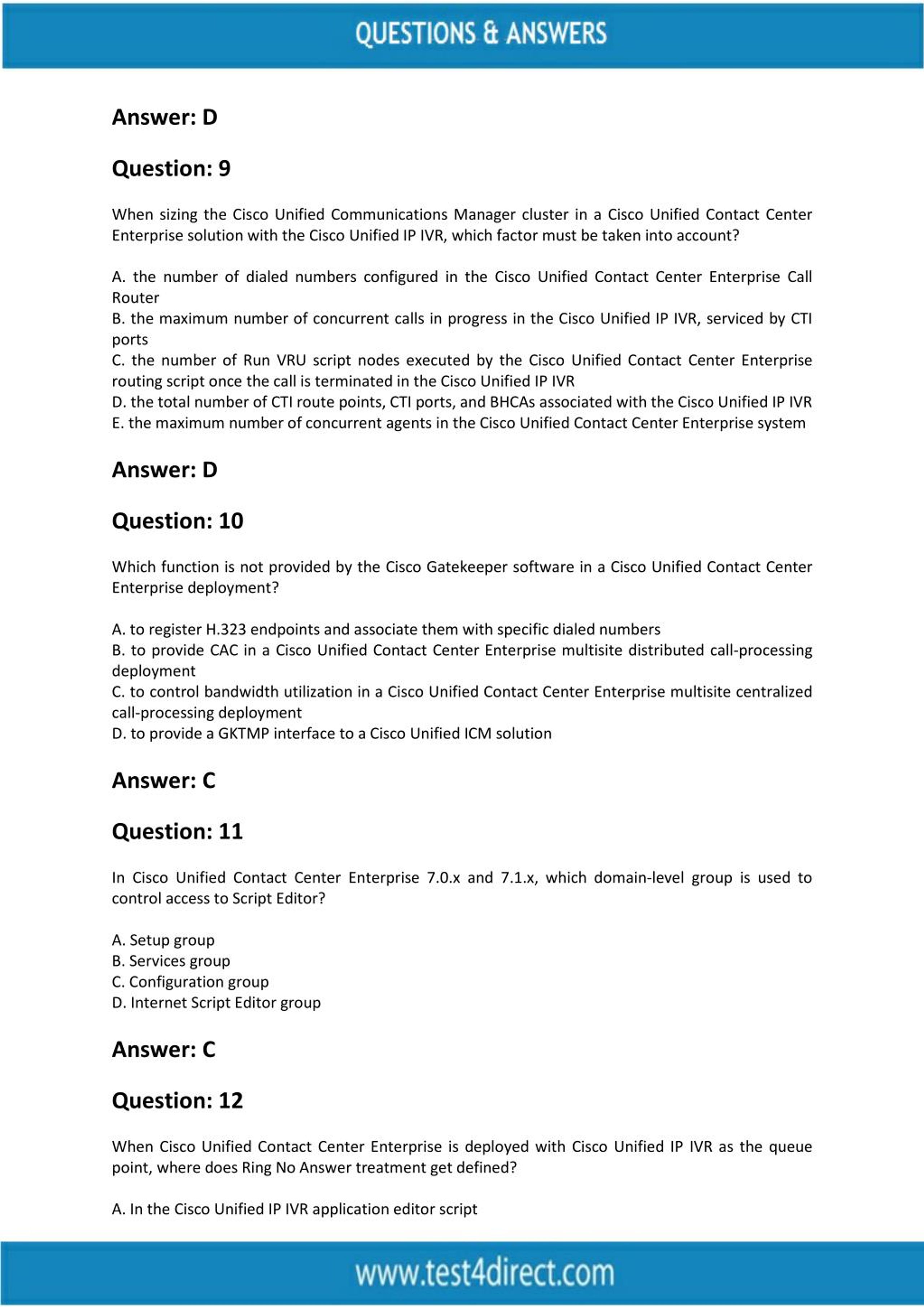 QUESTIONS & ANSWERS

Answer: D

Question: 9

When sizing the Cisco Unified Communications Manager cluster in a Cisco Unified Contact Center Enterprise solution with the Cisco Unified IP IVR, which factor must be taken into account?

A. the number of dialed numbers configured in the Cisco Unified Contact Center Enterprise Call Router
B. the maximum number of concurrent calls in progress in the Cisco Unified IP IVR, serviced by CTI ports
C. the number of Run VRU script nodes executed by the Cisco Unified Contact Center Enterprise routing script once the call is terminated in the Cisco Unified IP IVR
D. the total number of CTI route points, CTI ports, and BHCAs associated with the Cisco Unified IP IVR
E. the maximum number of concurrent agents in the Cisco Unified Contact Center Enterprise system

Answer: D

Question: 10

Which function is not provided by the Cisco Gatekeeper software in a Cisco Unified Contact Center Enterprise deployment?

A. to register H.323 endpoints and associate them with specific dialed numbers
B. to provide CAC in a Cisco Unified Contact Center Enterprise multisite distributed call-processing deployment
C. to control bandwidth utilization in a Cisco Unified Contact Center Enterprise multisite centralized call-processing deployment
D. to provide a GKTMP interface to a Cisco Unified ICM solution

Answer: C

Question: 11

In Cisco Unified Contact Center Enterprise 7.0.x and 7.1.x, which domain-level group is used to control access to Script Editor?

A. Setup group
B. Services group
C. Configuration group
D. Internet Script Editor group

Answer: C

Question: 12

When Cisco Unified Contact Center Enterprise is deployed with Cisco Unified IP IVR as the queue point, where does Ring No Answer treatment get defined?

A. In the Cisco Unified IP IVR application editor script

www.test4direct.com